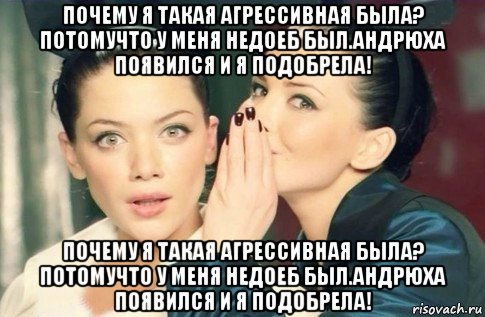 ПОЧЕМУ Я ТАКАЯ АГРЕССИВНАЯ БЫЛА? ПОТОМУЧТО У МЕНЯ НЕДОЕБ БЫЛ.АНДРЮХА ПОЯВИЛСЯ И Я ПОДОБРЕЛА!

ПОЧЕМУ Я ТАКАЯ АГРЕССИВНАЯ БЫЛА? ПОТОМУЧТО У МЕНЯ НЕДОЕБ БЫЛ.АНДРЮХА ПОЯВИЛСЯ И Я ПОДОБРЕЛА!

risovach.ru